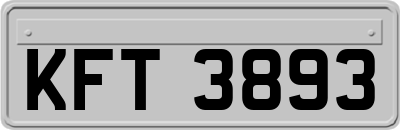 KFT 3893